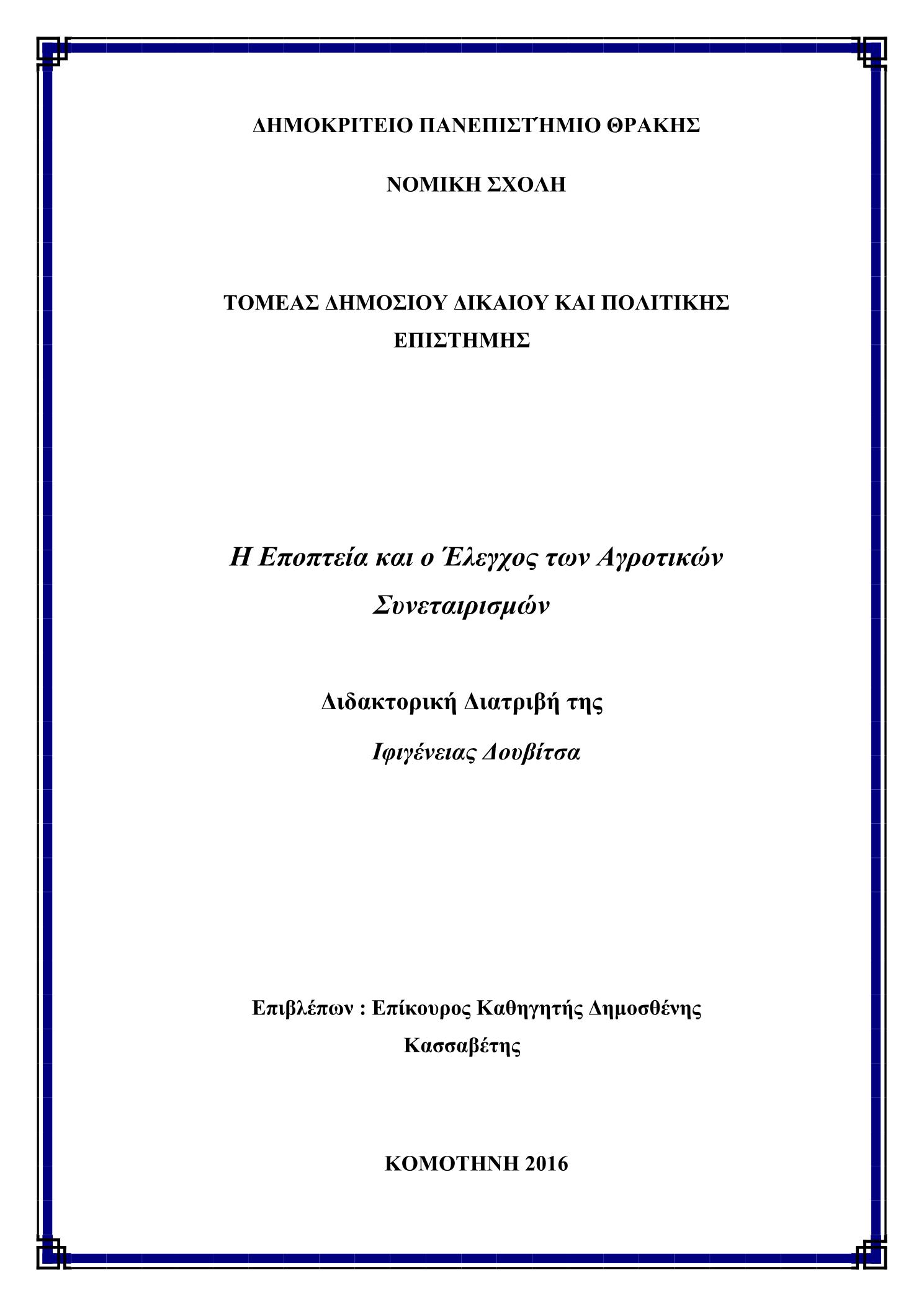 ΔΗΜΟΚΡΙΤΕΙΟ ΠΑΝΕΠΙΣΤΉΜΙΟ ΘΡΑΚΗΣ

ΝΟΜΙΚΗ ΣΧΟΛΗ

ΤΟΜΕΑΣ ΔΗΜΟΣΙΟΥ ΔΙΚΑΙΟΥ ΚΑΙ ΠΟΛΙΤΙΚΗΣ ΕΠΙΣΤΗΜΗΣ

Η Εποπτεία και ο Έλεγχος των Αγροτικών Συνεταιρισμών

Διδακτορική Διατριβή της

Ιφιγένειας Δουβίτσα

Επιβλέπων : Επίκουρος Καθηγητής Δημοσθένης Κασσαβέτης

ΚΟΜΟΤΗΝΗ 2016